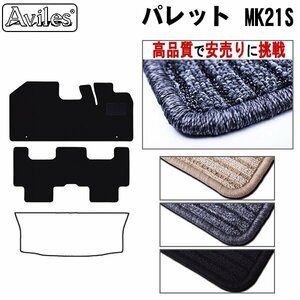 Aviles®

パレット MK21S

高品質で安売りに挑戦